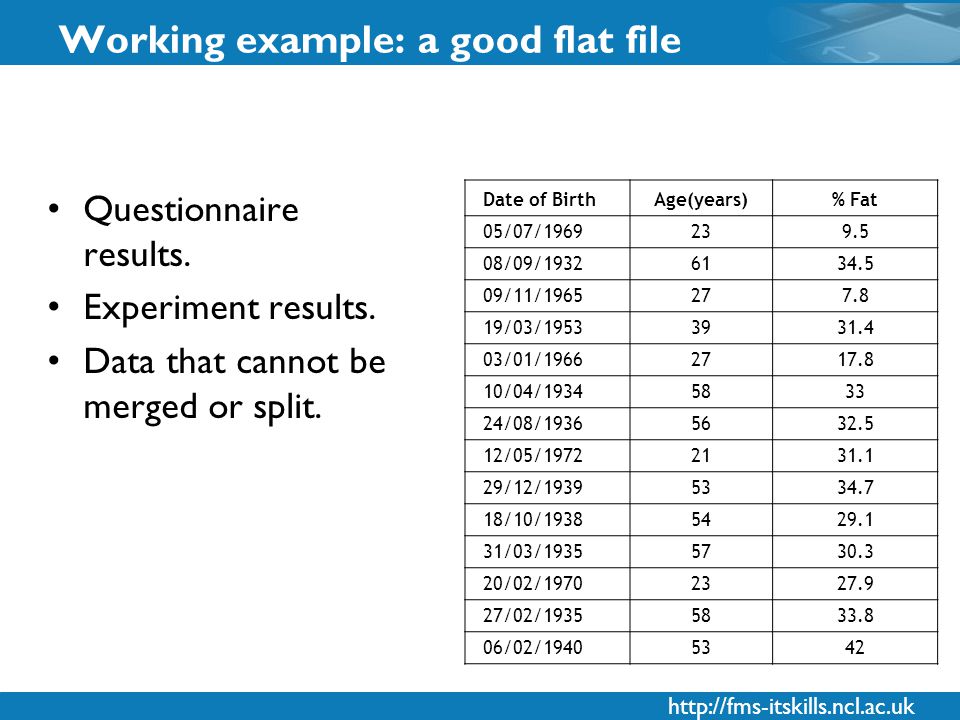 Working example: a good flat file

• Questionnaire results.
• Experiment results.
• Data that cannot be merged or split.

| Date of Birth | Age(years) | % Fat |
|---|---|---|
| 05/07/1969 | 23 | 9.5 |
| 08/09/1932 | 61 | 34.5 |
| 09/11/1965 | 27 | 7.8 |
| 19/03/1953 | 39 | 31.4 |
| 03/01/1966 | 27 | 17.8 |
| 10/04/1934 | 58 | 33 |
| 24/08/1936 | 56 | 32.5 |
| 12/05/1972 | 21 | 31.1 |
| 29/12/1939 | 53 | 34.7 |
| 18/10/1938 | 54 | 29.1 |
| 31/03/1935 | 57 | 30.3 |
| 20/02/1970 | 23 | 27.9 |
| 27/02/1935 | 58 | 33.8 |
| 06/02/1940 | 53 | 42 |

http://fms-itskills.ncl.ac.uk